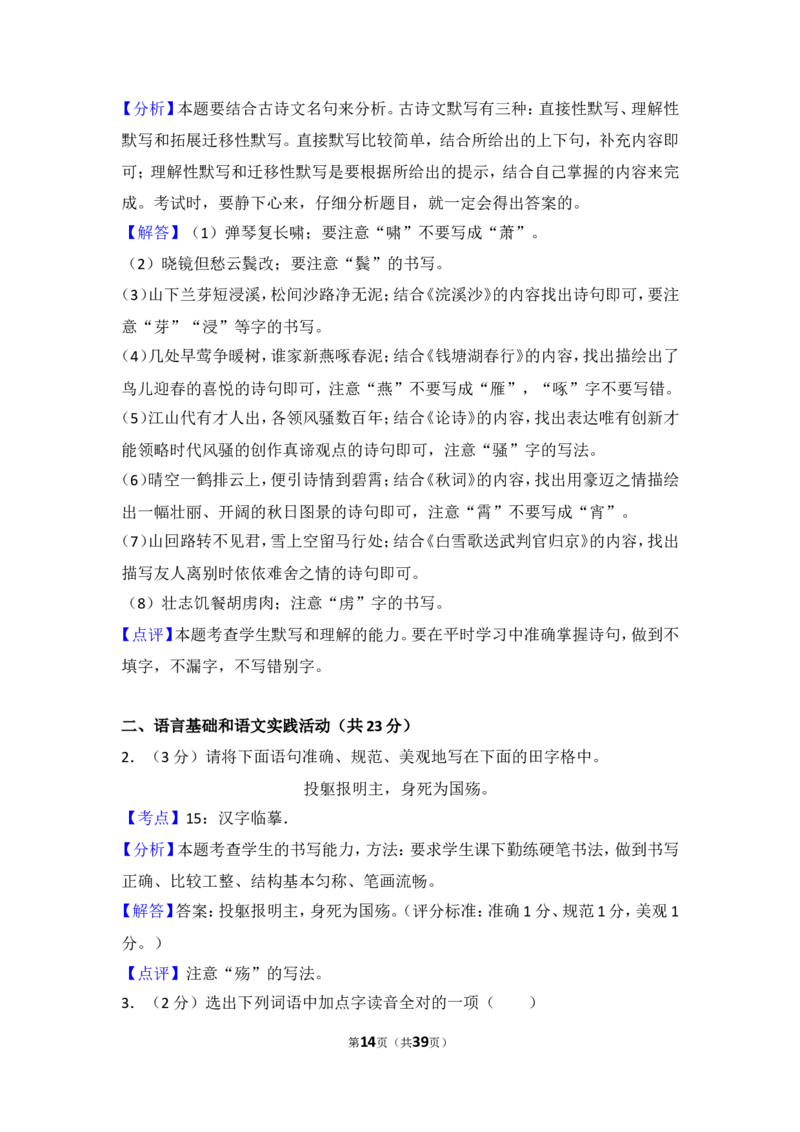 【分析】本题要结合古诗文名句来分析。古诗文默写有三种：直接性默写、理解性默写和拓展迁移性默写。直接默写比较简单，结合所给出的上下句，补充内容即可；理解性默写和迁移性默写是要根据所给出的提示，结合自己掌握的内容来完成。考试时，要静下心来，仔细分析题目，就一定会得出答案的。

【解答】（1）弹琴复长啸；要注意“啸”不要写成“萧”。

（2）晓镜但愁云鬓改；要注意“鬓”的书写。

（3）山下兰芽短浸溪，松间沙路净无泥；结合《浣溪沙》的内容找出诗句即可，要注意“芽”“浸”等字的书写。

（4）几处早莺争暖树，谁家新燕啄春泥；结合《钱塘湖春行》的内容，找出描绘出了鸟儿迎春的喜悦的诗句即可，注意“燕”不要写成“雁”，“啄”字不要写错。

（5）江山代有才人出，各领风骚数百年；结合《论诗》的内容，找出表达唯有创新才能领略时代风骚的创作真谛观点的诗句即可，注意“骚”字的写法。

（6）晴空一鹤排云上，便引诗情到碧霄；结合《秋词》的内容，找出用豪迈之情描绘出一幅壮丽、开阔的秋日图景的诗句即可，注意“霄”不要写成“宵”。

（7）山回路转不见君，雪上空留马行处；结合《白雪歌送武判官归京》的内容，找出描写友人离别时依依难舍之情的诗句即可。

（8）壮志饥餐胡虏肉；注意“虏”字的书写。

【点评】本题考查学生默写和理解的能力。要在平时学习中准确掌握诗句，做到不填字，不漏字，不写错别字。

二、语言基础和语文实践活动（共23分）

2.（3分）请将下面语句准确、规范、美观地写在下面的田字格中。

投躯报明主，身死为国殇。

【考点】15：汉字临摹.

【分析】本题考查学生的书写能力，方法：要求学生课下勤练硬笔书法，做到书写正确、比较工整、结构基本匀称、笔画流畅。

【解答】答案：投躯报明主，身死为国殇。（评分标准：准确1分、规范1分，美观1分。）

【点评】注意“殇”的写法。

3.（2分）选出下列词语中加点字读音全对的一项（　　）

第14页（共39页）